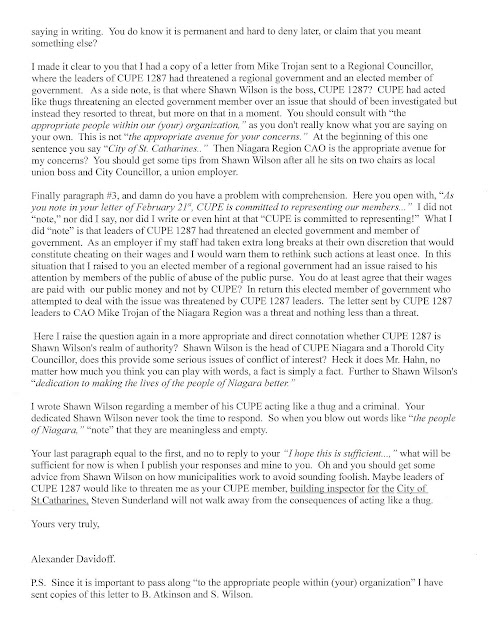 saying in writing. You do know it is permanent and hard to deny later, or claim that you meant something else?

I made it clear to you that I had a copy of a letter from Mike Trojan sent to a Regional Councillor, where the leaders of CUPE 1287 had threatened a regional government and an elected member of government. As a side note, is that where Shawn Wilson is the boss, CUPE 1287? CUPE had acted like thugs threatening an elected government member over an issue that should of been investigated but instead they resorted to threat, but more on that in a moment. You should consult with "the appropriate people within our (your) organization," as you don't really know what you are saying on your own. This is not "the appropriate avenue for your concerns." At the beginning of this one sentence you say "City of St. Catharines.." Then Niagara Region CAO is the appropriate avenue for my concerns? You should get some tips from Shawn Wilson after all he sits on two chairs as local union boss and City Councillor, a union employer.

Finally paragraph #3, and damn do you have a problem with comprehension. Here you open with, "As you note in your letter of February 21$^{st}$, CUPE is committed to representing our members..." I did not "note," nor did I say, nor did I write or even hint at that "CUPE is committed to representing!" What I did "note" is that leaders of CUPE 1287 had threatened an elected government and member of government. As an employer if my staff had taken extra long breaks at their own discretion that would constitute cheating on their wages and I would warn them to rethink such actions at least once. In this situation that I raised to you an elected member of a regional government had an issue raised to his attention by members of the public of abuse of the public purse. You do at least agree that their wages are paid with our public money and not by CUPE? In return this elected member of government who attempted to deal with the issue was threatened by CUPE 1287 leaders. The letter sent by CUPE 1287 leaders to CAO Mike Trojan of the Niagara Region was a threat and nothing less than a threat.

Here I raise the question again in a more appropriate and direct connotation whether CUPE 1287 is Shawn Wilson's realm of authority? Shawn Wilson is the head of CUPE Niagara and a Thorold City Councillor, does this provide some serious issues of conflict of interest? Heck it does Mr. Hahn, no matter how much you think you can play with words, a fact is simply a fact. Further to Shawn Wilson's "dedication to making the lives of the people of Niagara better."

I wrote Shawn Wilson regarding a member of his CUPE acting like a thug and a criminal. Your dedicated Shawn Wilson never took the time to respond. So when you blow out words like "the people of Niagara," "note" that they are meaningless and empty.

Your last paragraph equal to the first, and no to reply to your "I hope this is sufficient...," what will be sufficient for now is when I publish your responses and mine to you. Oh and you should get some advice from Shawn Wilson on how municipalities work to avoid sounding foolish. Maybe leaders of CUPE 1287 would like to threaten me as your CUPE member, building inspector for the City of St.Catharines, Steven Sunderland will not walk away from the consequences of acting like a thug.

Yours very truly,

Alexander Davidoff.

P.S. Since it is important to pass along "to the appropriate people within (your) organization" I have sent copies of this letter to B. Atkinson and S. Wilson.